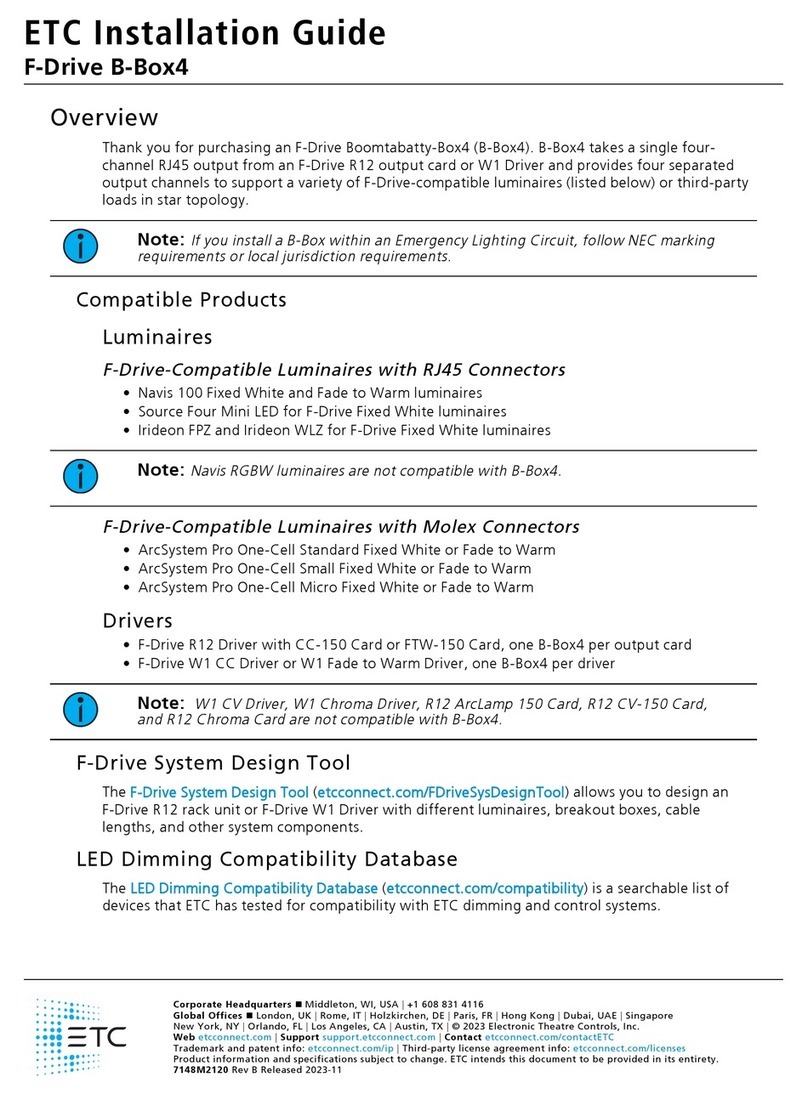 ETC Installation Guide
F-Drive B-Box4

Overview

Thank you for purchasing an F-Drive Boomtabatty-Box4 (B-Box4). B-Box4 takes a single four-channel RJ45 output from an F-Drive R12 output card or W1 Driver and provides four separated output channels to support a variety of F-Drive-compatible luminaires (listed below) or third-party loads in star topology.

Note: If you install a B-Box within an Emergency Lighting Circuit, follow NEC marking requirements or local jurisdiction requirements.

Compatible Products

Luminaires

F-Drive-Compatible Luminaires with RJ45 Connectors

• Navis 100 Fixed White and Fade to Warm luminaires
• Source Four Mini LED for F-Drive Fixed White luminaires
• Irideon FPZ and Irideon WLZ for F-Drive Fixed White luminaires

Note: Navis RGBW luminaires are not compatible with B-Box4.

F-Drive-Compatible Luminaires with Molex Connectors

• ArcSystem Pro One-Cell Standard Fixed White or Fade to Warm
• ArcSystem Pro One-Cell Small Fixed White or Fade to Warm
• ArcSystem Pro One-Cell Micro Fixed White or Fade to Warm

Drivers

• F-Drive R12 Driver with CC-150 Card or FTW-150 Card, one B-Box4 per output card
• F-Drive W1 CC Driver or W1 Fade to Warm Driver, one B-Box4 per driver

Note: W1 CV Driver, W1 Chroma Driver, R12 ArcLamp 150 Card, R12 CV-150 Card, and R12 Chroma Card are not compatible with B-Box4.

F-Drive System Design Tool

The F-Drive System Design Tool (etcconnect.com/FDriveSysDesignTool) allows you to design an F-Drive R12 rack unit or F-Drive W1 Driver with different luminaires, breakout boxes, cable lengths, and other system components.

LED Dimming Compatibility Database

The LED Dimming Compatibility Database (etcconnect.com/compatibility) is a searchable list of devices that ETC has tested for compatibility with ETC dimming and control systems.

ETC

Corporate Headquarters ■ Middleton, WI, USA | +1 608 831 4116
Global Offices ■ London, UK | Rome, IT | Holzkirchen, DE | Paris, FR | Hong Kong | Dubai, UAE | Singapore
New York, NY | Orlando, FL | Los Angeles, CA | Austin, TX | © 2023 Electronic Theatre Controls, Inc.
Web etcconnect.com | Support support.etcconnect.com | Contact etcconnect.com/contactETC
Trademark and patent info: etcconnect.com/ip | Third-party license agreement info: etcconnect.com/licenses
Product information and specifications subject to change. ETC intends this document to be provided in its entirety.
7148M2120 Rev B Released 2023-11